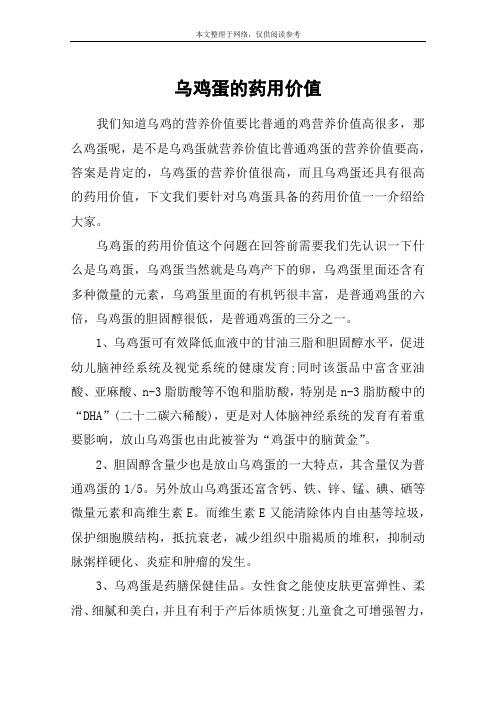 本文整理于网络，仅供阅读参考

乌鸡蛋的药用价值

我们知道乌鸡的营养价值要比普通的鸡营养价值高很多，那么鸡蛋呢，是不是乌鸡蛋就营养价值比普通鸡蛋的营养价值要高，答案是肯定的，乌鸡蛋的营养价值很高，而且乌鸡蛋还具有很高的药用价值，下文我们要针对乌鸡蛋具备的药用价值一一介绍给大家。

乌鸡蛋的药用价值这个问题在回答前需要我们先认识一下什么是乌鸡蛋，乌鸡蛋当然就是乌鸡产下的卵，乌鸡蛋里面还含有多种微量的元素，乌鸡蛋里面的有机钙很丰富，是普通鸡蛋的六倍，乌鸡蛋的胆固醇很低，是普通鸡蛋的三分之一。

1、乌鸡蛋可有效降低血液中的甘油三脂和胆固醇水平，促进幼儿脑神经系统及视觉系统的健康发育;同时该蛋品中富含亚油酸、亚麻酸、n-3脂肪酸等不饱和脂肪酸，特别是n-3脂肪酸中的“DHA”(二十二碳六稀酸)，更是对人体脑神经系统的发育有着重要影响，放山乌鸡蛋也由此被誉为“鸡蛋中的脑黄金”。

2、胆固醇含量少也是放山乌鸡蛋的一大特点，其含量仅为普通鸡蛋的1/5。另外放山乌鸡蛋还富含钙、铁、锌、锰、碘、硒等微量元素和高维生素E。而维生素E又能清除体内自由基等垃圾，保护细胞膜结构，抵抗衰老，减少组织中脂褐质的堆积，抑制动脉粥样硬化、炎症和肿瘤的发生。

3、乌鸡蛋是药膳保健佳品。女性食之能使皮肤更富弹性、柔滑、细腻和美白，并且有利于产后体质恢复;儿童食之可增强智力，